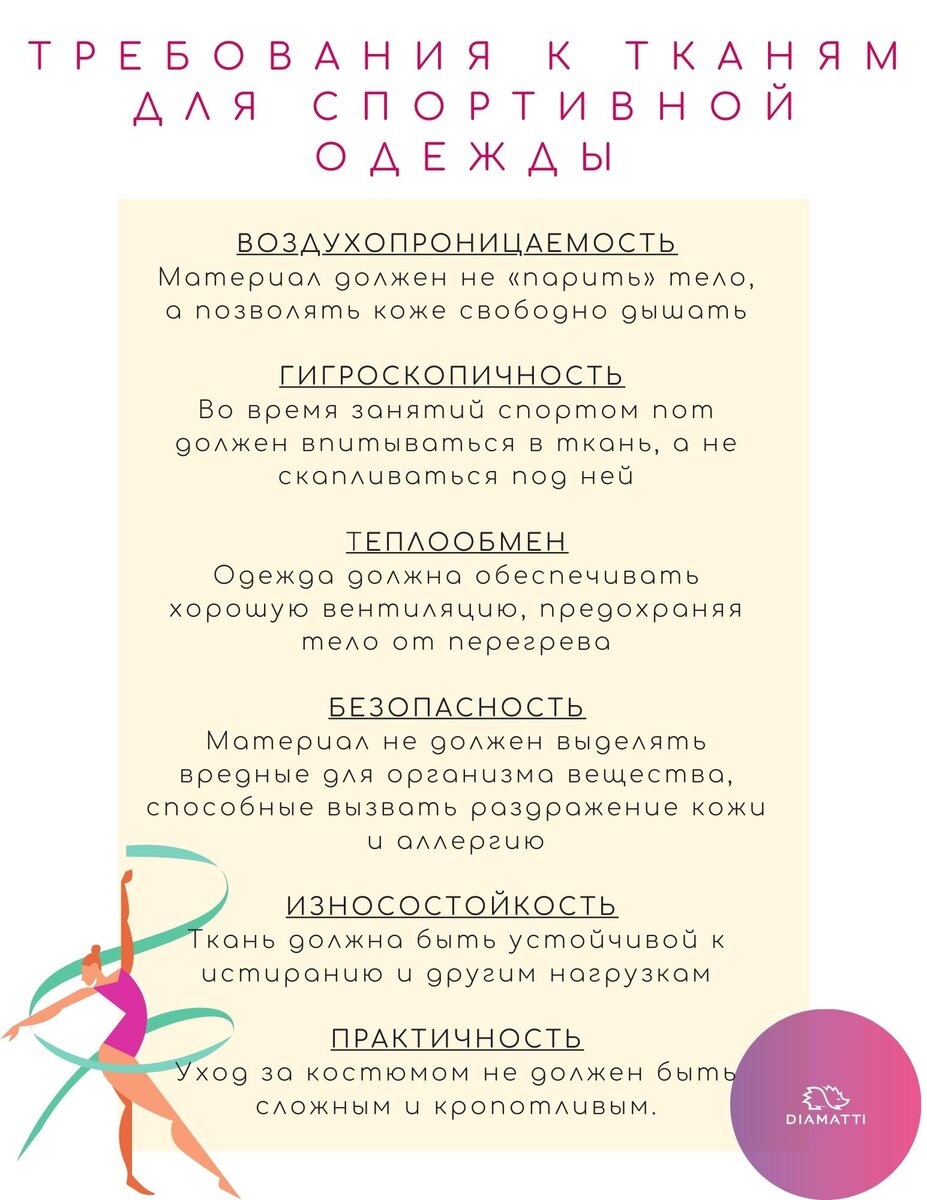 ТРЕБОВАНИЯ К ТКАНЯМ ДЛЯ СПОРТИВНОЙ ОДЕЖДЫ

ВОЗДУХОПРОНИЦАЕМОСТЬ
Материал должен не «парить» тело, а позволять коже свободно дышать

ГИГРОСКОПИЧНОСТЬ
Во время занятий спортом пот должен впитываться в ткань, а не скапливаться под ней

ТЕПЛООБМЕН
Одежда должна обеспечивать хорошую вентиляцию, предохраняя тело от перегрева

БЕЗОПАСНОСТЬ
Материал не должен выделять вредные для организма вещества, способные вызвать раздражение кожи и аллергию

ИЗНОСОСТОЙКОСТЬ
Ткань должна быть устойчивой к истиранию и другим нагрузкам

ПРАКТИЧНОСТЬ
Уход за костюмом не должен быть сложным и кропотливым.

DIAMATTI